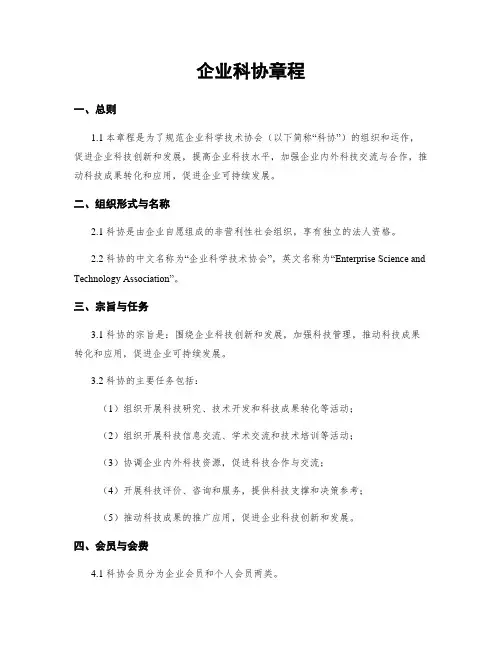 企业科协章程

一、总则

1.1 本章程是为了规范企业科学技术协会（以下简称“科协”）的组织和运作，促进企业科技创新和发展，提高企业科技水平，加强企业内外科技交流与合作，推动科技成果转化和应用，促进企业可持续发展。

二、组织形式与名称

2.1 科协是由企业自愿组成的非营利性社会组织，享有独立的法人资格。

2.2 科协的中文名称为“企业科学技术协会”，英文名称为“Enterprise Science and Technology Association”。

三、宗旨与任务

3.1 科协的宗旨是：围绕企业科技创新和发展，加强科技管理，推动科技成果转化和应用，促进企业可持续发展。

3.2 科协的主要任务包括：

（1）组织开展科技研究、技术开发和科技成果转化等活动；

（2）组织开展科技信息交流、学术交流和技术培训等活动；

（3）协调企业内外科技资源，促进科技合作与交流；

（4）开展科技评价、咨询和服务，提供科技支撑和决策参考；

（5）推动科技成果的推广应用，促进企业科技创新和发展。

四、会员与会费

4.1 科协会员分为企业会员和个人会员两类。